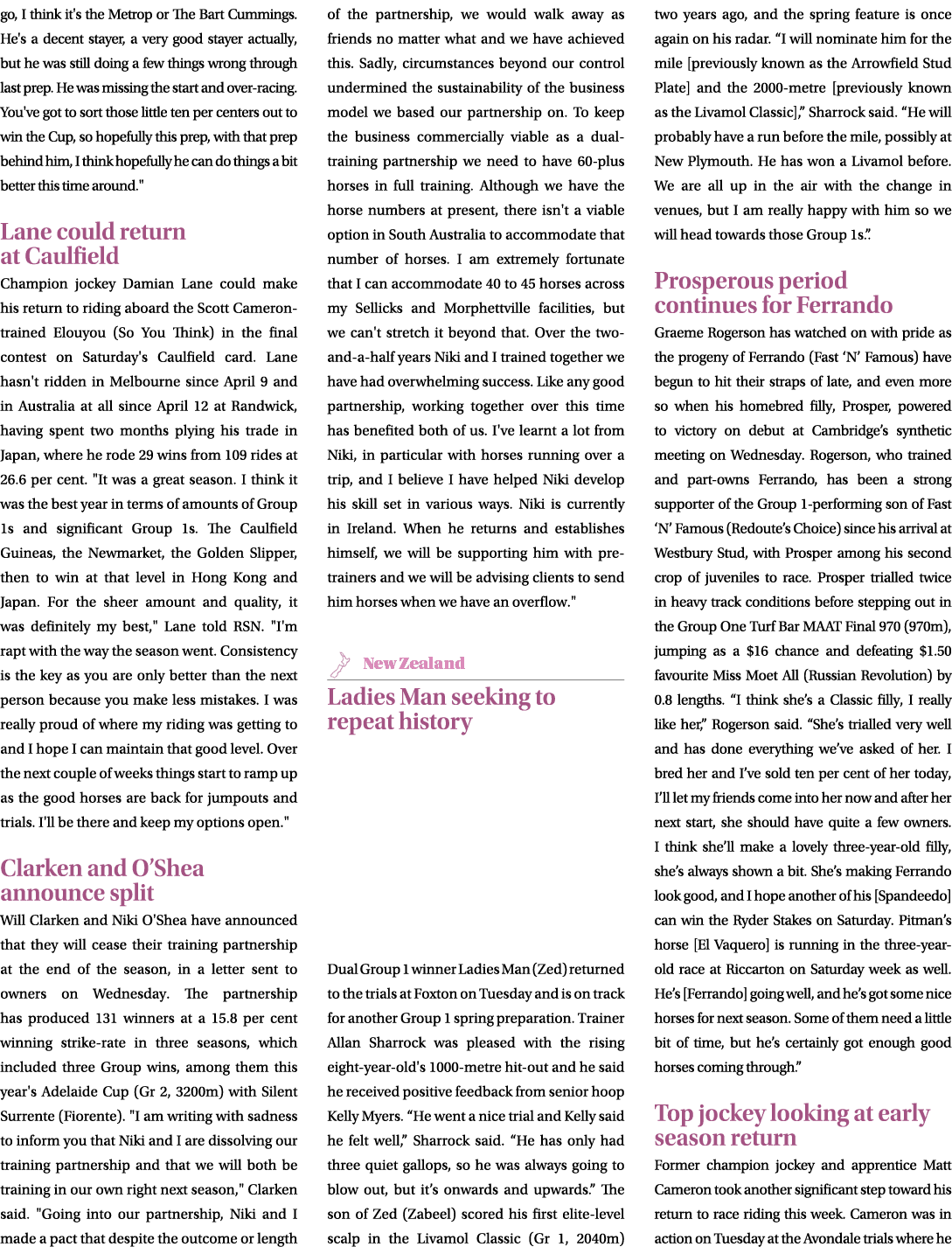 go, I think it's the Metrop or The Bart Cummings. He's a decent stayer, a very good stayer actually, but he was still doing a few things wrong through last prep. He was missing the start and over-racing. You've got to sort those little ten per centers out to win the Cup, so hopefully this prep, with that prep behind him, I think hopefully he can do things a bit better this time around."

Lane could return at Caulfield

Champion jockey Damian Lane could make his return to riding aboard the Scott Cameron-trained Elouyou (So You Think) in the final contest on Saturday's Caulfield card. Lane hasn't ridden in Melbourne since April 9 and in Australia at all since April 12 at Randwick, having spent two months plying his trade in Japan, where he rode 29 wins from 109 rides at 26.6 per cent. "It was a great season. I think it was the best year in terms of amounts of Group 1s and significant Group 1s. The Caulfield Guineas, the Newmarket, the Golden Slipper, then to win at that level in Hong Kong and Japan. For the sheer amount and quality, it was definitely my best," Lane told RSN. "I'm rapt with the way the season went. Consistency is the key as you are only better than the next person because you make less mistakes. I was really proud of where my riding was getting to and I hope I can maintain that good level. Over the next couple of weeks things start to ramp up as the good horses are back for jumpouts and trials. I'll be there and keep my options open."

Clarken and O'Shea announce split

Will Clarken and Niki O'Shea have announced that they will cease their training partnership at the end of the season, in a letter sent to owners on Wednesday. The partnership has produced 131 winners at a 15.8 per cent winning strike-rate in three seasons, which included three Group wins, among them this year's Adelaide Cup (Gr 2, 3200m) with Silent Surrente (Fiorente). "I am writing with sadness to inform you that Niki and I are dissolving our training partnership and that we will both be training in our own right next season," Clarken said. "Going into our partnership, Niki and I made a pact that despite the outcome or length of the partnership, we would walk away as friends no matter what and we have achieved this. Sadly, circumstances beyond our control undermined the sustainability of the business model we based our partnership on. To keep the business commercially viable as a dual-training partnership we need to have 60-plus horses in full training. Although we have the horse numbers at present, there isn't a viable option in South Australia to accommodate that number of horses. I am extremely fortunate that I can accommodate 40 to 45 horses across my Sellicks and Morphettville facilities, but we can't stretch it beyond that. Over the two-and-a-half years Niki and I trained together we have had overwhelming success. Like any good partnership, working together over this time has benefited both of us. I've learnt a lot from Niki, in particular with horses running over a trip, and I believe I have helped Niki develop his skill set in various ways. Niki is currently in Ireland. When he returns and establishes himself, we will be supporting him with pre-trainers and we will be advising clients to send him horses when we have an overflow."

New Zealand

Ladies Man seeking to repeat history

Dual Group 1 winner Ladies Man (Zed) returned to the trials at Foxton on Tuesday and is on track for another Group 1 spring preparation. Trainer Allan Sharrock was pleased with the rising eight-year-old's 1000-metre hit-out and he said he received positive feedback from senior hoop Kelly Myers. "He went a nice trial and Kelly said he felt well," Sharrock said. "He has only had three quiet gallops, so he was always going to blow out, but it's onwards and upwards." The son of Zed (Zabeel) scored his first elite-level scalp in the Livamol Classic (Gr 1, 2040m) two years ago, and the spring feature is once again on his radar. "I will nominate him for the mile [previously known as the Arrowfield Stud Plate] and the 2000-metre [previously known as the Livamol Classic]," Sharrock said. "He will probably have a run before the mile, possibly at New Plymouth. He has won a Livamol before. We are all up in the air with the change in venues, but I am really happy with him so we will head towards those Group 1s.".

Prosperous period continues for Ferrando

Graeme Rogerson has watched on with pride as the progeny of Ferrando (Fast 'N' Famous) have begun to hit their straps of late, and even more so when his homebred filly, Prosper, powered to victory on debut at Cambridge's synthetic meeting on Wednesday. Rogerson, who trained and part-owns Ferrando, has been a strong supporter of the Group 1-performing son of Fast 'N' Famous (Redoute's Choice) since his arrival at Westbury Stud, with Prosper among his second crop of juveniles to race. Prosper trialled twice in heavy track conditions before stepping out in the Group One Turf Bar MAAT Final 970 (970m), jumping as a $16 chance and defeating $1.50 favourite Miss Moet All (Russian Revolution) by 0.8 lengths. "I think she's a Classic filly, I really like her," Rogerson said. "She's trialled very well and has done everything we've asked of her. I bred her and I've sold ten per cent of her today, I'll let my friends come into her now and after her next start, she should have quite a few owners. I think she'll make a lovely three-year-old filly, she's always shown a bit. She's making Ferrando look good, and I hope another of his [Spandeedo] can win the Ryder Stakes on Saturday. Pitman's horse [El Vaquero] is running in the three-year-old race at Riccarton on Saturday week as well. He's [Ferrando] going well, and he's got some nice horses for next season. Some of them need a little bit of time, but he's certainly got enough good horses coming through."

Top jockey looking at early season return

Former champion jockey and apprentice Matt Cameron took another significant step toward his return to race riding this week. Cameron was in action on Tuesday at the Avondale trials where he